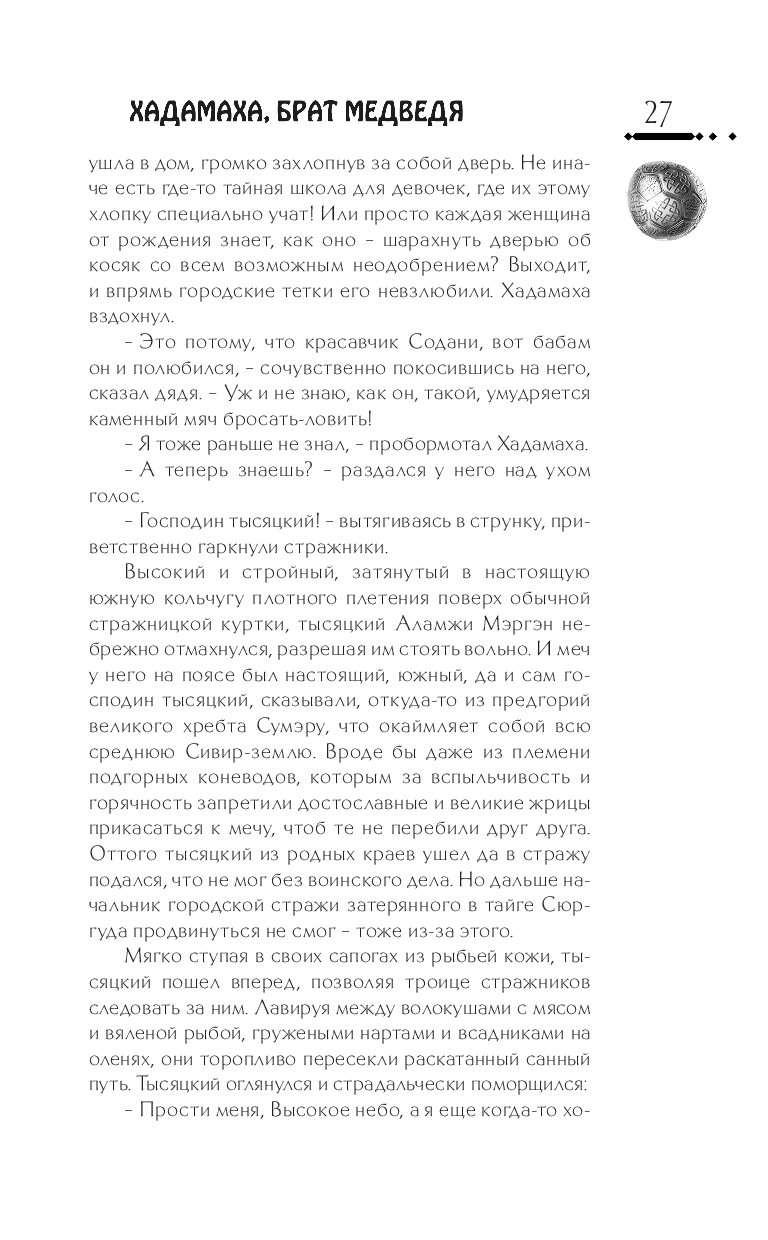 ХАДАМАХА, БРАТ МЕДВЕДЯ

27

ушла в дом, громко захлопнув за собой дверь. Не иначе есть где-то тайная школа для девочек, где их этому хлопку специально учат! Или просто каждая женщина от рождения знает, как оно – шарахнуть дверью об косяк со всем возможным неодобрением? Выходит, и впрямь городские тетки его невзлюбили. Хадамаха вздохнул.

– Это потому, что красавчик Содани, вот бабам он и полюбился, – сочувственно покосившись на него, сказал дядя. – Уж и не знаю, как он, такой, умудряется каменный мяч бросать-ловить!

– Я тоже раньше не знал, – пробормотал Хадамаха.

– А теперь знаешь? – раздался у него над ухом голос.

– Господин тысяцкий! – вытягиваясь в струнку, приветственно гаркнули стражники.

Высокий и стройный, затянутый в настоящую южную кольчугу плотного плетения поверх обычной стражницкой куртки, тысяцкий Аламжи Мэргэн небрежно отмахнулся, разрешая им стоять вольно. И меч у него на поясе был настоящий, южный, да и сам господин тысяцкий, сказывали, откуда-то из предгорий великого хребта Сумэру, что окаймляет собой всю среднюю Сивир-землю. Вроде бы даже из племени подгорных коневодов, которым за вспыльчивость и горячность запретили достославные и великие жрицы прикасаться к мечу, чтоб те не перебили друг друга. Оттого тысяцкий из родных краев ушел да в стражу подался, что не мог без воинского дела. Но дальше начальник городской стражи затерянного в тайге Сюргуда продвинуться не смог – тоже из-за этого.

Мягко ступая в своих сапогах из рыбьей кожи, тысяцкий пошел вперед, позволяя троице стражников следовать за ним. Лавируя между волокушами с мясом и вяленой рыбой, гружеными нартами и всадниками на оленях, они торопливо пересекли раскатанный санный путь. Тысяцкий оглянулся и страдальчески поморщился:

– Прости меня, Высокое небо, а я еще когда-то хо-